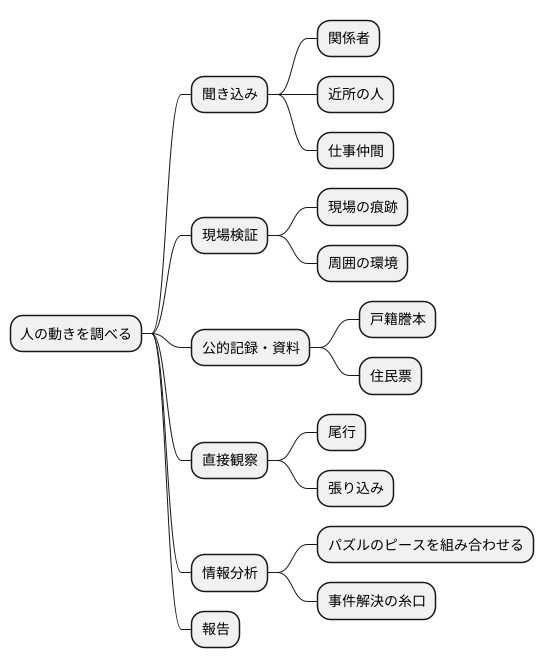 人の動きを調べる

聞き込み
関係者
近所の人
仕事仲間

現場検証
現場の痕跡
周囲の環境

公的記録・資料
戸籍謄本
住民票

直接観察
尾行
張り込み

情報分析
パズルのピースを組み合わせる
事件解決の糸口

報告